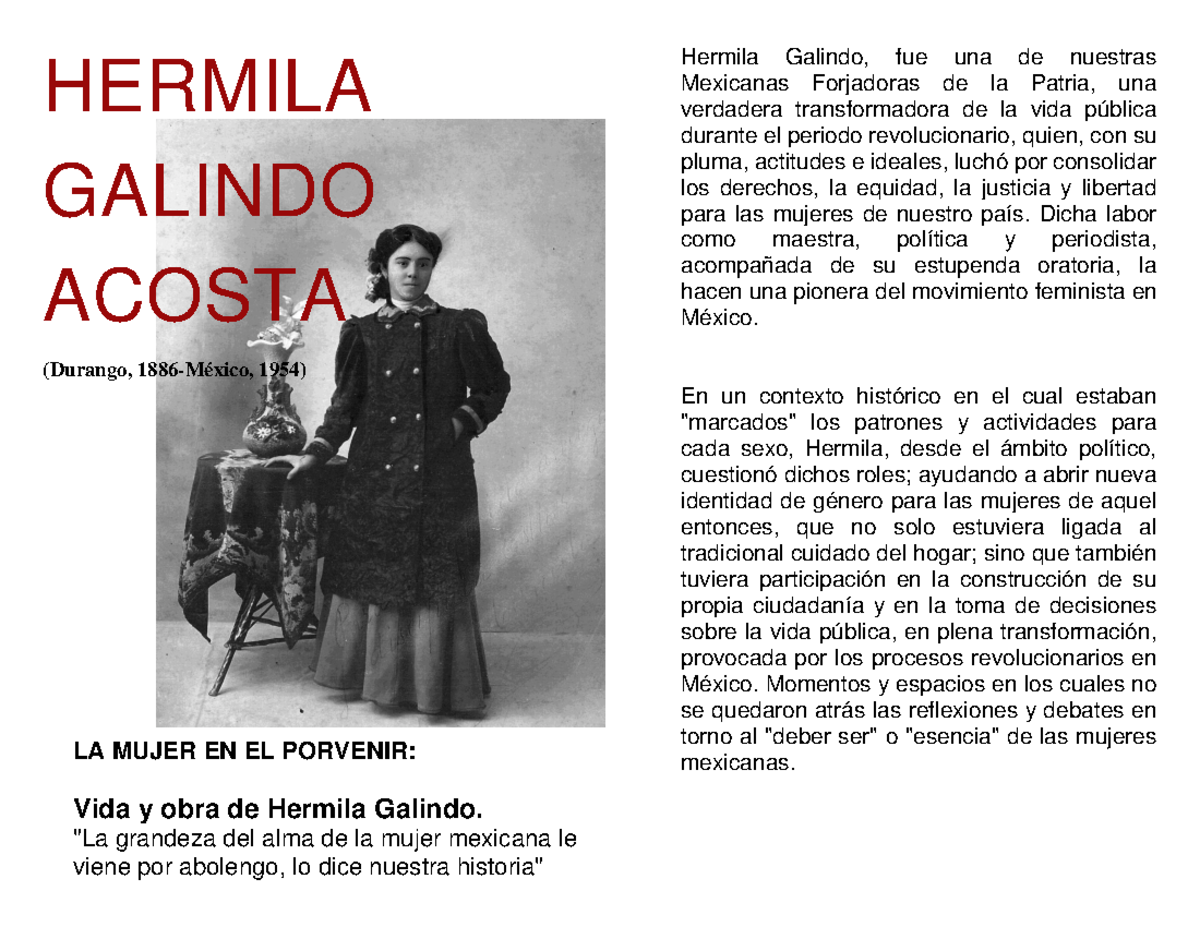 HERMILA
GALINDO
ACOSTA

(Durango, 1886-México, 1954)

LA MUJER EN EL PORVENIR:

Vida y obra de Hermila Galindo.
"La grandeza del alma de la mujer mexicana le viene por abolengo, lo dice nuestra historia"

Hermila Galindo, fue una de nuestras Mexicanas Forjadoras de la Patria, una verdadera transformadora de la vida pública durante el periodo revolucionario, quien, con su pluma, actitudes e ideales, luchó por consolidar los derechos, la equidad, la justicia y libertad para las mujeres de nuestro país. Dicha labor como maestra, política y periodista, acompañada de su estupenda oratoria, la hacen una pionera del movimiento feminista en México.

En un contexto histórico en el cual estaban "marcados" los patrones y actividades para cada sexo, Hermila, desde el ámbito político, cuestionó dichos roles; ayudando a abrir nueva identidad de género para las mujeres de aquel entonces, que no solo estuviera ligada al tradicional cuidado del hogar; sino que también tuviera participación en la construcción de su propia ciudadanía y en la toma de decisiones sobre la vida pública, en plena transformación, provocada por los procesos revolucionarios en México. Momentos y espacios en los cuales no se quedaron atrás las reflexiones y debates en torno al "deber ser" o "esencia" de las mujeres mexicanas.